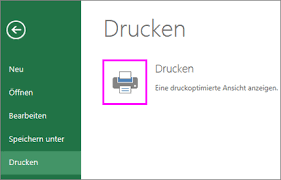 Neu

Öffnen

Bearbeiten

Speichern unter

Drucken

Drucken

Drucken

Eine druckoptimierte Ansicht anzeigen.